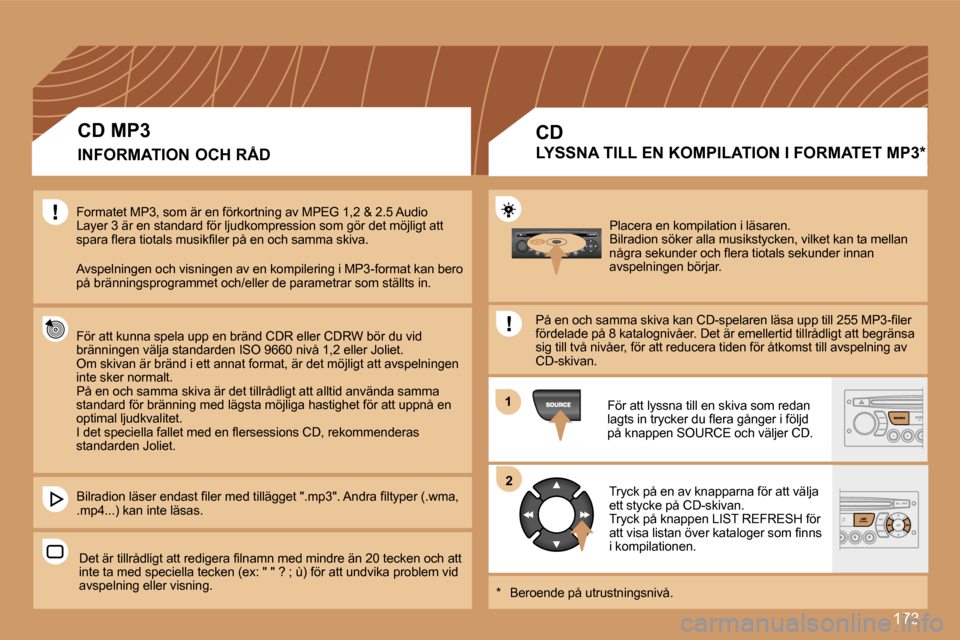 CD MP3
INFORMATION OCH RÅD

Formatet MP3, som är en förkortning av MPEG 1,2 & 2.5 Audio Layer 3 är en standard för ljudkompression som gör det möjligt att spara flera tiotals musikfiler på en och samma skiva.

Avspelningen och visningen av en kompilering i MP3-format kan bero på bränningsprogrammet och/eller de parametrar som ställts in.

För att kunna spela upp en bränd CDR eller CDRW bör du vid bränningen välja standarden ISO 9660 nivå 1,2 eller Joliet.
Om skivan är bränd i ett annat format, är det möjligt att avspelningen inte sker normalt.
På en och samma skiva är det tillrådligt att alltid använda samma standard för bränning med lägsta möjliga hastighet för att uppnå en optimal ljudkvalitet.
I det speciella fallet med en flersessions CD, rekommenderas standarden Joliet.

Bilradion läser endast filer med tillägget ".mp3". Andra filtyper (.wma, .mp4...) kan inte läsas.

Det är tillrådligt att redigera filnamn med mindre än 20 tecken och att inte ta med speciella tecken (ex: " " ? ; ù) för att undvika problem vid avspelning eller visning.

CD
LYSSNA TILL EN KOMPILATION I FORMATET MP3*

Placera en kompilation i läsaren.
Bilradion söker alla musikstycken, vilket kan ta mellan några sekunder och flera tiotals sekunder innan avspelningen börjar.

På en och samma skiva kan CD-spelaren läsa upp till 255 MP3-filer fördelade på 8 katalognivåer. Det är emellertid tillrådligt att begränsa sig till två nivåer, för att reducera tiden för åtkomst till avspelning av CD-skivan.

1
SOURCE
För att lyssna till en skiva som redan lagts in trycker du flera gånger i följd på knappen SOURCE och väljer CD.

2
Tryck på en av knapparna för att välja ett stycke på CD-skivan.
Tryck på knappen LIST REFRESH för att visa listan över kataloger som finns i kompilationen.

* Beroende på utrustningsnivå.

173

carmanualsonline.info